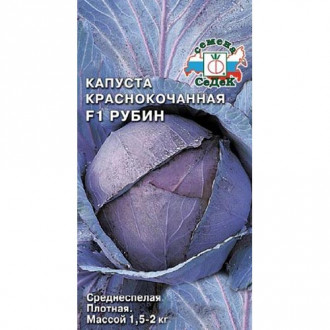 семена
СеДеК

КАПУСТА
КРАСНОКОЧАННАЯ
F1 РУБИН

Среднеспелая
Плотная.
Массой 1,5-2 кг